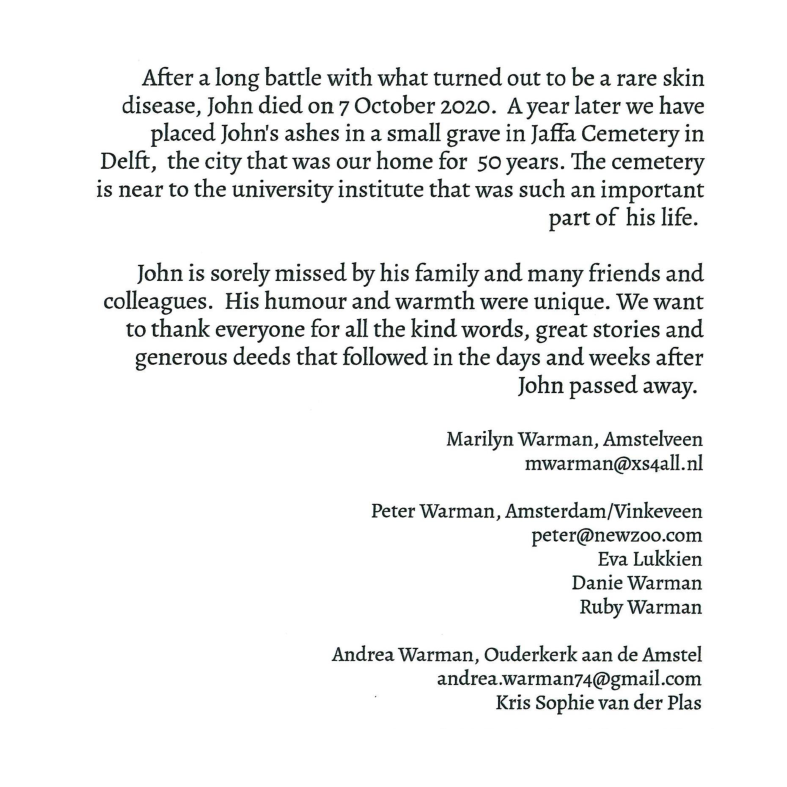 After a long battle with what turned out to be a rare skin disease, John died on 7 October 2020. A year later we have placed John's ashes in a small grave in Jaffa Cemetery in Delft, the city that was our home for 50 years. The cemetery is near to the university institute that was such an important part of his life.

John is sorely missed by his family and many friends and colleagues. His humour and warmth were unique. We want to thank everyone for all the kind words, great stories and generous deeds that followed in the days and weeks after John passed away.

Marilyn Warman, Amstelveen
mwarman@xs4all.nl

Peter Warman, Amsterdam/Vinkeveen
peter@newzoo.com
Eva Lukkien
Danie Warman
Ruby Warman

Andrea Warman, Ouderkerk aan de Amstel
andrea.warman74@gmail.com
Kris Sophie van der Plas